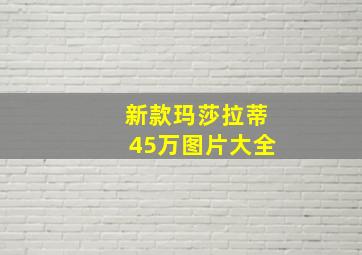 新款玛莎拉蒂
45万图片大全